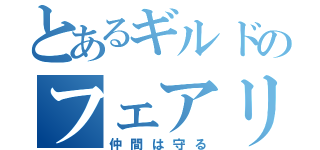 とあるギルドの
フェアリ
仲間は守る